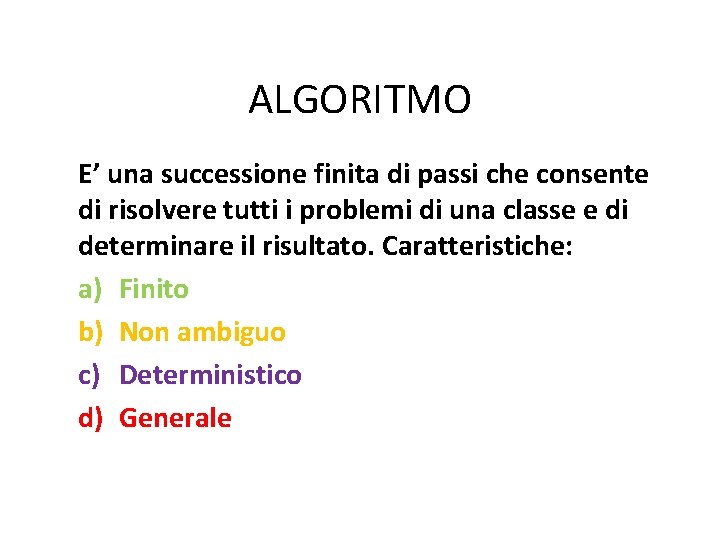 ALGORITMO

E' una successione finita di passi che consente di risolvere tutti i problemi di una classe e di determinare il risultato. Caratteristiche:

a) Finito
b) Non ambiguo
c) Deterministico
d) Generale